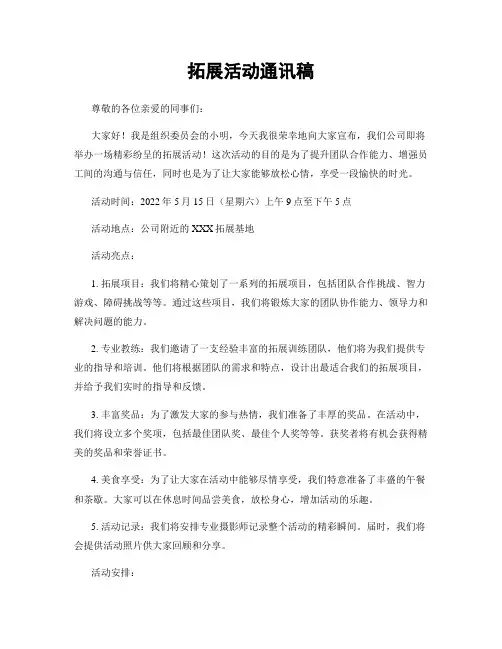 拓展活动通讯稿

尊敬的各位亲爱的同事们：

大家好！我是组织委员会的小明，今天我很荣幸地向大家宣布，我们公司即将举办一场精彩纷呈的拓展活动！这次活动的目的是为了提升团队合作能力、增强员工间的沟通与信任，同时也是为了让大家能够放松心情，享受一段愉快的时光。

活动时间：2022 年 5 月 15 日（星期六）上午 9 点至下午 5 点

活动地点：公司附近的 XXX 拓展基地

活动亮点：

1. 拓展项目：我们将精心策划了一系列的拓展项目，包括团队合作挑战、智力游戏、障碍挑战等等。通过这些项目，我们将锻炼大家的团队协作能力、领导力和解决问题的能力。

2. 专业教练：我们邀请了一支经验丰富的拓展训练团队，他们将为我们提供专业的指导和培训。他们将根据团队的需求和特点，设计出最适合我们的拓展项目，并给予我们实时的指导和反馈。

3. 丰富奖品：为了激发大家的参与热情，我们准备了丰厚的奖品。在活动中，我们将设立多个奖项，包括最佳团队奖、最佳个人奖等等。获奖者将有机会获得精美的奖品和荣誉证书。

4. 美食享受：为了让大家在活动中能够尽情享受，我们特意准备了丰盛的午餐和茶歇。大家可以在休息时间品尝美食，放松身心，增加活动的乐趣。

5. 活动记录：我们将安排专业摄影师记录整个活动的精彩瞬间。届时，我们将会提供活动照片供大家回顾和分享。

活动安排：